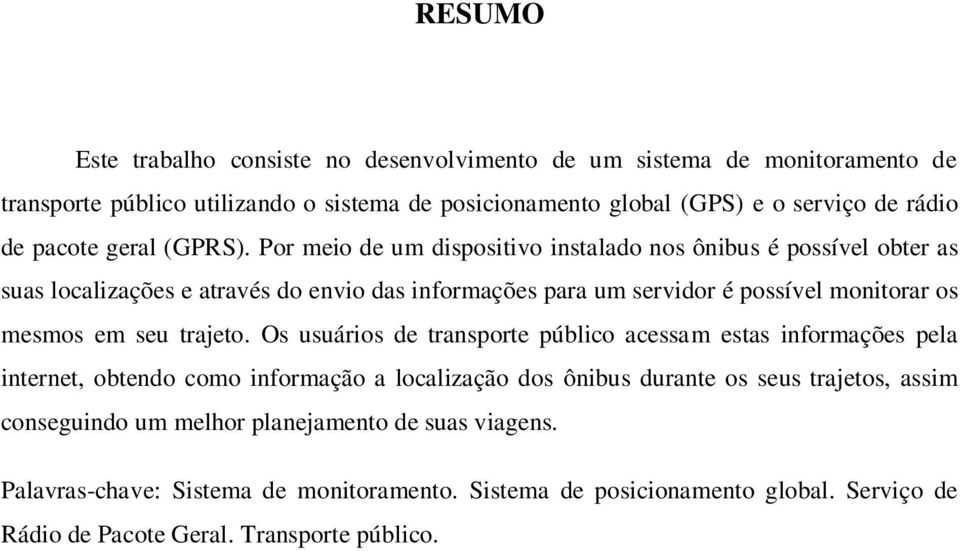 RESUMO

Este trabalho consiste no desenvolvimento de um sistema de monitoramento de transporte público utilizando o sistema de posicionamento global (GPS) e o serviço de rádio de pacote geral (GPRS). Por meio de um dispositivo instalado nos ônibus é possível obter as suas localizações e através do envio das informações para um servidor é possível monitorar os mesmos em seu trajeto. Os usuários de transporte público acessam estas informações pela internet, obtendo como informação a localização dos ônibus durante os seus trajetos, assim conseguindo um melhor planejamento de suas viagens.

Palavras-chave: Sistema de monitoramento. Sistema de posicionamento global. Serviço de Rádio de Pacote Geral. Transporte público.